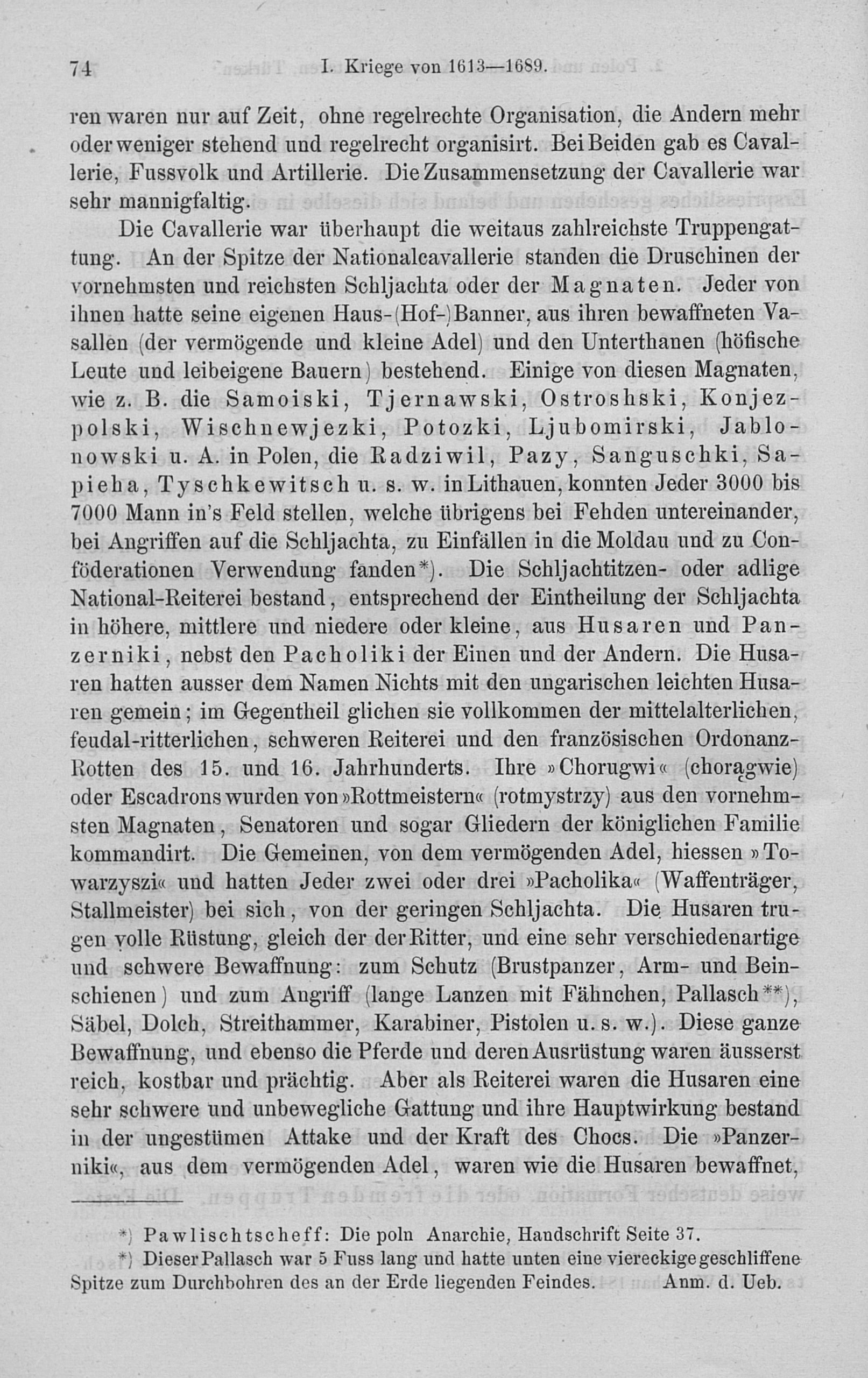 74 I. Kriege von 1613—1689.

ren waren nur auf Zeit, ohne regelrechte Organisation, die Andern mehr oder weniger stehend und regelrecht organisirt. Bei Beiden gab es Cavallerie, Fussvolk und Artillerie. Die Zusammensetzung der Cavallerie war sehr mannigfaltig.

Die Cavallerie war überhaupt die weitaus zahlreichste Truppengattung. An der Spitze der Nationalcavallerie standen die Druschinen der vornehmsten und reichsten Schljachta oder der Magnaten. Jeder von ihnen hatte seine eigenen Haus-(Hof-)Banner, aus ihren bewaffneten Vasallen (der vermögende und kleine Adel) und den Unterthanen (höfische Leute und leibeigene Bauern) bestehend. Einige von diesen Magnaten, wie z. B. die Samoiski, Tjernawski, Ostroshski, Konjezpolski, Wischnewjezki, Potozki, Ljubomirski, Jablonowski u. A. in Polen, die Radziwil, Pazy, Sanguschki, Sapieha, Tyschkewitsch u. s. w. in Lithauen, konnten Jeder 3000 bis 7000 Mann in's Feld stellen, welche übrigens bei Fehden untereinander, bei Angriffen auf die Schljachta, zu Einfällen in die Moldau und zu Conföderationen Verwendung fanden*). Die Schljachtitzen- oder adlige National-Reiterei bestand, entsprechend der Eintheilung der Schljachta in höhere, mittlere und niedere oder kleine, aus Husaren und Panzerniki, nebst den Pacholiki der Einen und der Andern. Die Husaren hatten ausser dem Namen Nichts mit den ungarischen leichten Husaren gemein; im Gegentheil glichen sie vollkommen der mittelalterlichen, feudal-ritterlichen, schweren Reiterei und den französischen Ordonanz-Rotten des 15. und 16. Jahrhunderts. Ihre »Chorugwi« (chorągwie) oder Escadrons wurden von »Rottmeistern« (rotmystrzy) aus den vornehmsten Magnaten, Senatoren und sogar Gliedern der königlichen Familie kommandirt. Die Gemeinen, von dem vermögenden Adel, hiessen »Towarzyszi« und hatten Jeder zwei oder drei »Pacholika« (Waffenträger, Stallmeister) bei sich, von der geringen Schljachta. Die Husaren trugen volle Rüstung, gleich der der Ritter, und eine sehr verschiedenartige und schwere Bewaffnung: zum Schutz (Brustpanzer, Arm- und Beinschienen) und zum Angriff (lange Lanzen mit Fähnchen, Pallasch**), Säbel, Dolch, Streithammer, Karabiner, Pistolen u. s. w.). Diese ganze Bewaffnung, und ebenso die Pferde und deren Ausrüstung waren äusserst reich, kostbar und prächtig. Aber als Reiterei waren die Husaren eine sehr schwere und unbewegliche Gattung und ihre Hauptwirkung bestand in der ungestümen Attake und der Kraft des Chocs. Die »Panzerniki«, aus dem vermögenden Adel, waren wie die Husaren bewaffnet,

*) Pawlischtscheff: Die poln Anarchie, Handschrift Seite 37.
*) Dieser Pallasch war 5 Fuss lang und hatte unten eine viereckige geschliffene Spitze zum Durchbohren des an der Erde liegenden Feindes. Anm. d. Ueb.